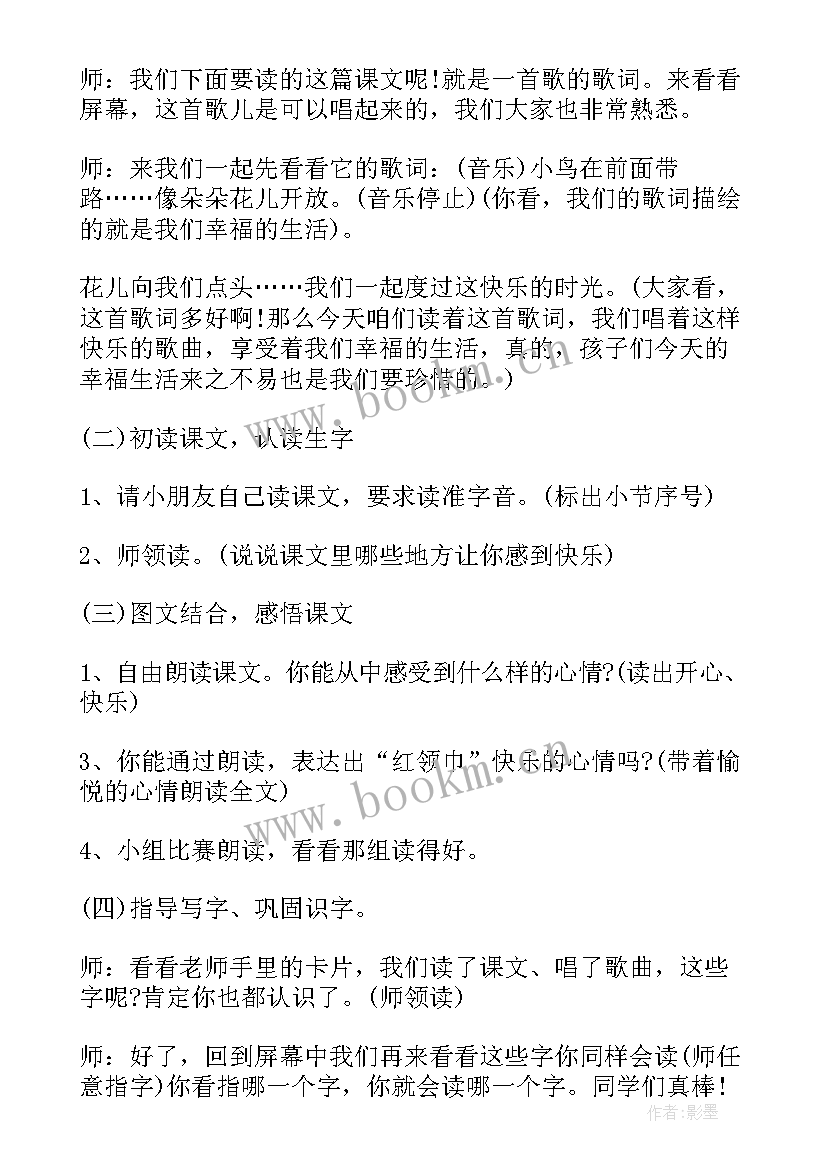 师：我们下面要读的这篇课文呢!就是一首歌的歌词。来看看屏幕，这首歌儿是可以唱起来的，我们大家也非常熟悉。

师：来我们一起先看看它的歌词：(音乐)小鸟在前面带路……像朵朵花儿开放。(音乐停止)(你看，我们的歌词描绘的就是我们幸福的生活)。

花儿向我们点头……我们一起度过这快乐的时光。(大家看，这首歌词多好啊!那么今天咱们读着这首歌词，我们唱着这样快乐的歌曲，享受着我们幸福的生活，真的，孩子们今天的幸福生活来之不易也是我们要珍惜的。)

(二)初读课文，认读生字

1、请小朋友自己读课文，要求读准字音。(标出小节序号)

2、师领读。(说说课文里哪些地方让你感到快乐)

(三)图文结合，感悟课文

1、自由朗读课文。你能从中感受到什么样的心情?(读出开心、快乐)

3、你能通过朗读，表达出“红领巾”快乐的心情吗?(带着愉悦的心情朗读全文)

4、小组比赛朗读，看看那组读得好。

(四)指导写字、巩固识字。

师：看看老师手里的卡片，我们读了课文、唱了歌曲，这些字呢?肯定你也都认识了。(师领读)

师：好了，回到屏幕中我们再来看看这些字你同样会读(师任意指字)你看指哪一个字，你就会读哪一个字。同学们真棒!

www.bookm.cn
www.bookm.cn
作者：影墨